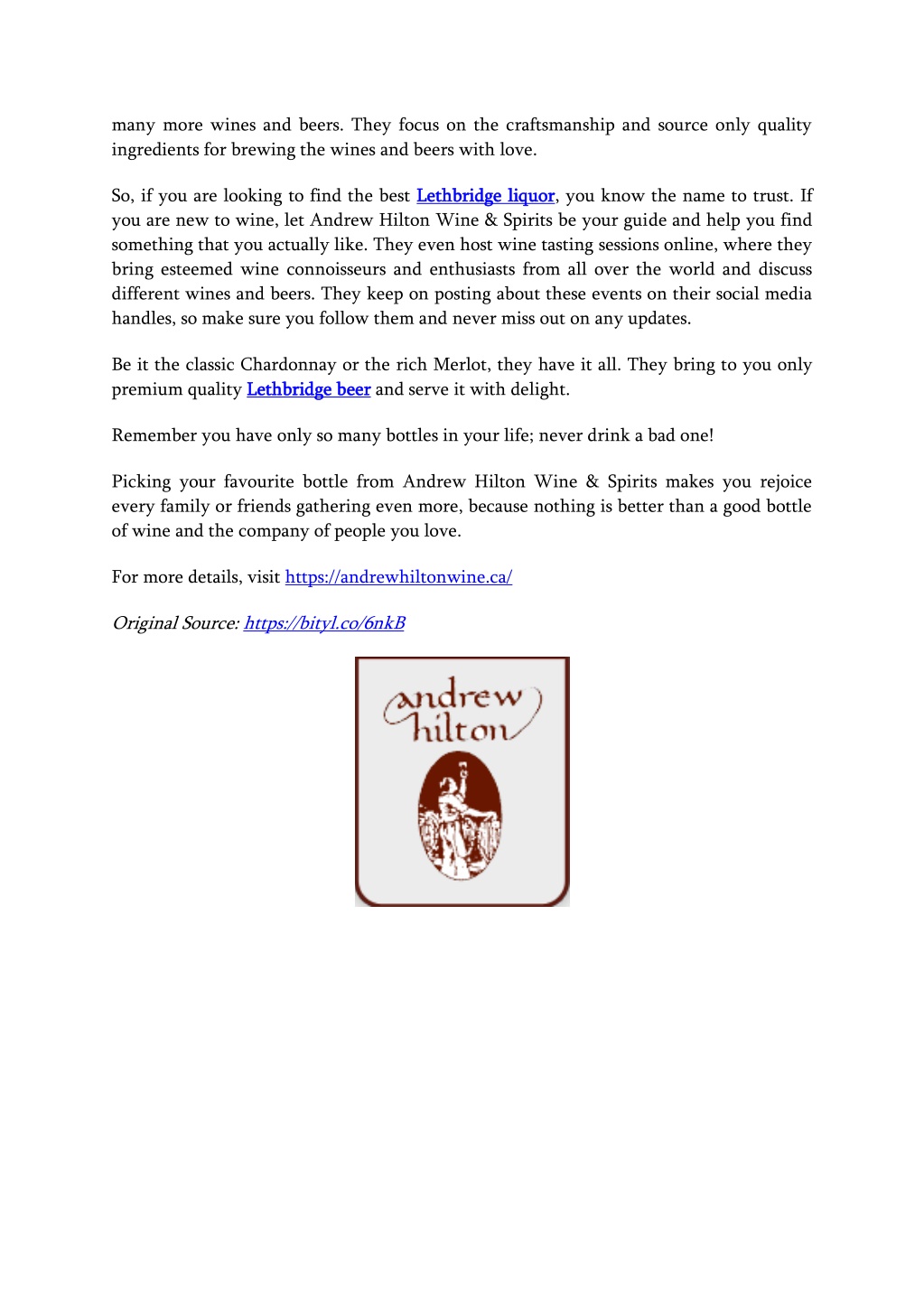 many more wines and beers. They focus on the craftsmanship and source only quality ingredients for brewing the wines and beers with love.

So, if you are looking to find the best Lethbridge liquor, you know the name to trust. If you are new to wine, let Andrew Hilton Wine & Spirits be your guide and help you find something that you actually like. They even host wine tasting sessions online, where they bring esteemed wine connoisseurs and enthusiasts from all over the world and discuss different wines and beers. They keep on posting about these events on their social media handles, so make sure you follow them and never miss out on any updates.

Be it the classic Chardonnay or the rich Merlot, they have it all. They bring to you only premium quality Lethbridge beer and serve it with delight.

Remember you have only so many bottles in your life; never drink a bad one!

Picking your favourite bottle from Andrew Hilton Wine & Spirits makes you rejoice every family or friends gathering even more, because nothing is better than a good bottle of wine and the company of people you love.

For more details, visit https://andrewhiltonwine.ca/

Original Source: https://bityl.co/6nkB

andrew hilton